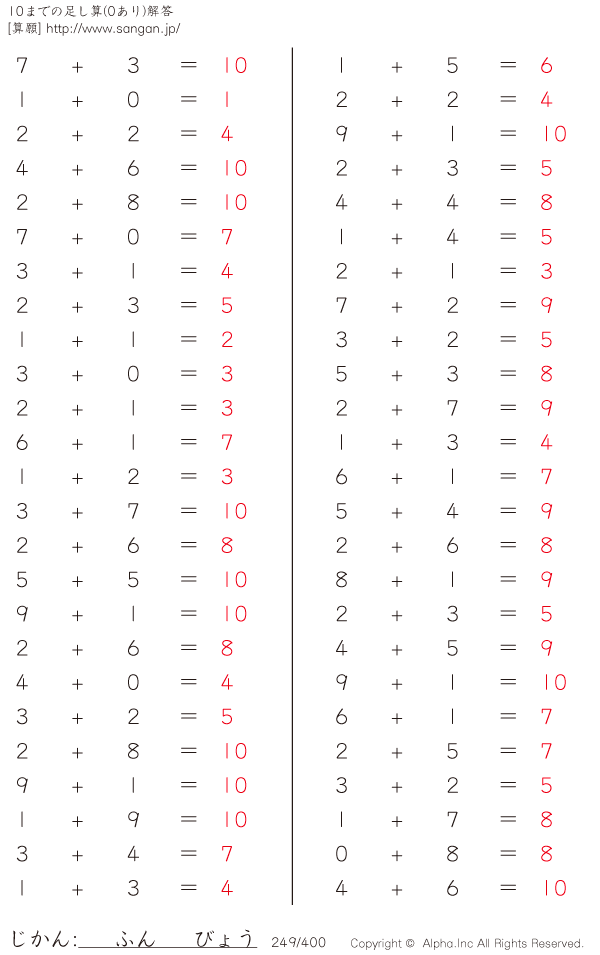 10までの足し算(0あり)解答
[算願] http://www.sangan.jp/

$7 + 3 = 10$
$1 + 0 = 1$
$2 + 2 = 4$
$4 + 6 = 10$
$2 + 8 = 10$
$7 + 0 = 7$
$3 + 1 = 4$
$2 + 3 = 5$
$1 + 1 = 2$
$3 + 0 = 3$
$2 + 1 = 3$
$6 + 1 = 7$
$1 + 2 = 3$
$3 + 7 = 10$
$2 + 6 = 8$
$5 + 5 = 10$
$9 + 1 = 10$
$2 + 6 = 8$
$4 + 0 = 4$
$3 + 2 = 5$
$2 + 8 = 10$
$9 + 1 = 10$
$1 + 9 = 10$
$3 + 4 = 7$
$1 + 3 = 4$

$1 + 5 = 6$
$2 + 2 = 4$
$9 + 1 = 10$
$2 + 3 = 5$
$4 + 4 = 8$
$1 + 4 = 5$
$2 + 1 = 3$
$7 + 2 = 9$
$3 + 2 = 5$
$5 + 3 = 8$
$2 + 7 = 9$
$1 + 3 = 4$
$6 + 1 = 7$
$5 + 4 = 9$
$2 + 6 = 8$
$8 + 1 = 9$
$2 + 3 = 5$
$4 + 5 = 9$
$9 + 1 = 10$
$6 + 1 = 7$
$2 + 5 = 7$
$3 + 2 = 5$
$1 + 7 = 8$
$0 + 8 = 8$
$4 + 6 = 10$

じかん: ふん びょう 249/400 Copyright © Alpha.Inc All Rights Reserved.